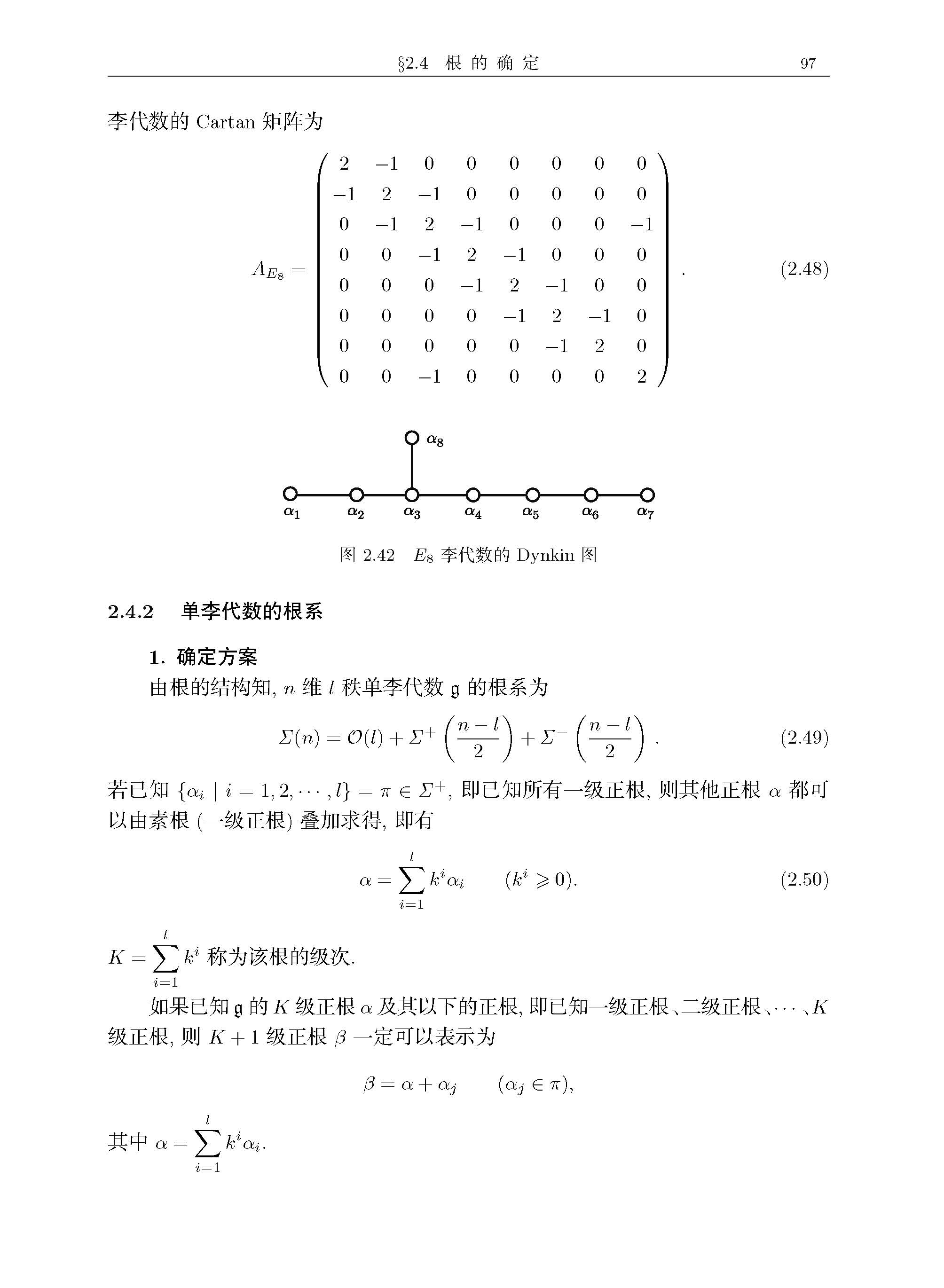 §2.4 根 的 确 定 97

李代数的 Cartan 矩阵为

$$A_{E_8} = \begin{pmatrix} 2 & -1 & 0 & 0 & 0 & 0 & 0 & 0 \\ -1 & 2 & -1 & 0 & 0 & 0 & 0 & 0 \\ 0 & -1 & 2 & -1 & 0 & 0 & 0 & -1 \\ 0 & 0 & -1 & 2 & -1 & 0 & 0 & 0 \\ 0 & 0 & 0 & -1 & 2 & -1 & 0 & 0 \\ 0 & 0 & 0 & 0 & -1 & 2 & -1 & 0 \\ 0 & 0 & 0 & 0 & 0 & -1 & 2 & 0 \\ 0 & 0 & -1 & 0 & 0 & 0 & 0 & 2 \end{pmatrix}. \quad (2.48)$$

$\alpha_8$

$\alpha_1$ $\alpha_2$ $\alpha_3$ $\alpha_4$ $\alpha_5$ $\alpha_6$ $\alpha_7$

图 2.42 $E_8$ 李代数的 Dynkin 图

2.4.2 单李代数的根系

1. 确定方案

由根的结构知, $n$ 维 $l$ 秩单李代数 $\mathfrak{g}$ 的根系为

$$\Sigma(n) = \mathcal{O}(l) + \Sigma^+\left(\frac{n-l}{2}\right) + \Sigma^-\left(\frac{n-l}{2}\right). \quad (2.49)$$

若已知 $\{\alpha_i \mid i = 1, 2, \cdots, l\} = \pi \in \Sigma^+$, 即已知所有一级正根, 则其他正根 $\alpha$ 都可以由素根 (一级正根) 叠加求得, 即有

$$\alpha = \sum_{i=1}^{l} k^i \alpha_i \qquad (k^i \geqslant 0). \quad (2.50)$$

$K = \sum_{i=1}^{l} k^i$ 称为该根的级次.

如果已知 $\mathfrak{g}$ 的 $K$ 级正根 $\alpha$ 及其以下的正根, 即已知一级正根、二级正根、$\cdots$、$K$ 级正根, 则 $K+1$ 级正根 $\beta$ 一定可以表示为

$$\beta = \alpha + \alpha_j \qquad (\alpha_j \in \pi),$$

其中 $\alpha = \sum_{i=1}^{l} k^i \alpha_i$.